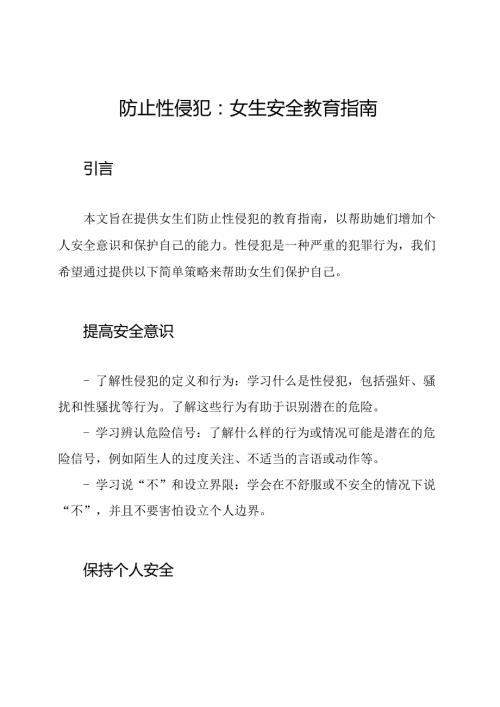 防止性侵犯：女生安全教育指南

引言

本文旨在提供女生们防止性侵犯的教育指南，以帮助她们增加个人安全意识和保护自己的能力。性侵犯是一种严重的犯罪行为，我们希望通过提供以下简单策略来帮助女生们保护自己。

提高安全意识

- 了解性侵犯的定义和行为：学习什么是性侵犯，包括强奸、骚扰和性骚扰等行为。了解这些行为有助于识别潜在的危险。

- 学习辨认危险信号：了解什么样的行为或情况可能是潜在的危险信号，例如陌生人的过度关注、不适当的言语或动作等。

- 学习说“不”和设立界限：学会在不舒服或不安全的情况下说“不”，并且不要害怕设立个人边界。

保持个人安全